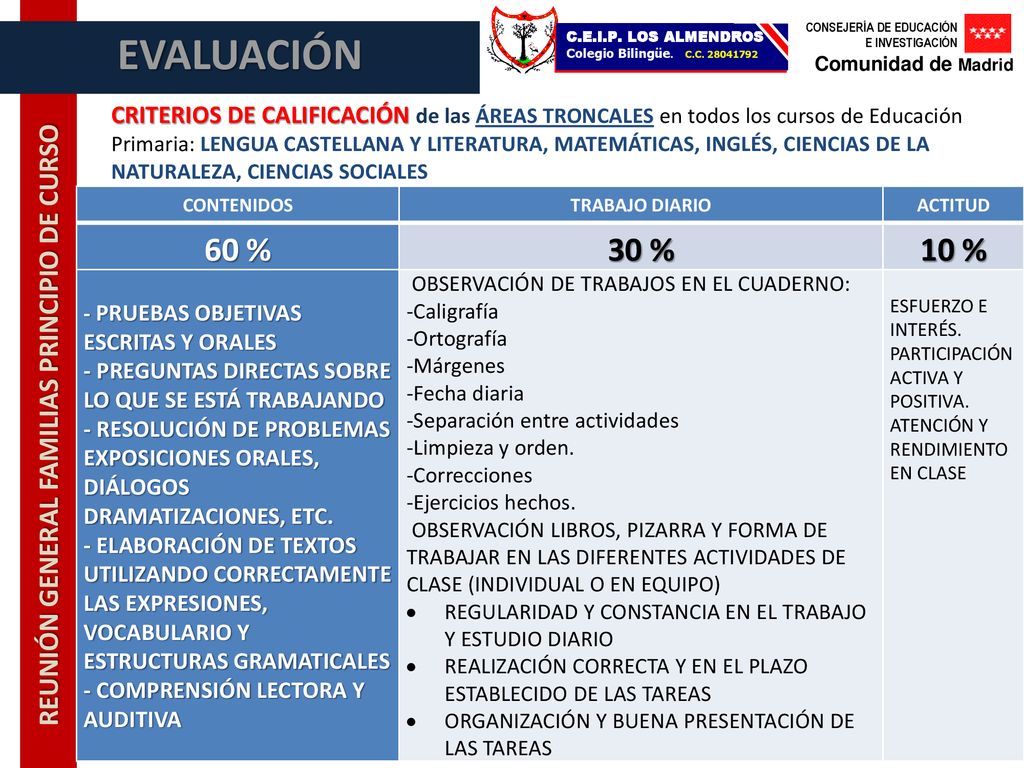 EVALUACIÓN

C.E.I.P. LOS ALMENDROS
Colegio Bilingüe. C.C. 28041792

CONSEJERÍA DE EDUCACIÓN E INVESTIGACIÓN
Comunidad de Madrid

REUNIÓN GENERAL FAMILIAS PRINCIPIO DE CURSO

CRITERIOS DE CALIFICACIÓN de las ÁREAS TRONCALES en todos los cursos de Educación Primaria: LENGUA CASTELLANA Y LITERATURA, MATEMÁTICAS, INGLÉS, CIENCIAS DE LA NATURALEZA, CIENCIAS SOCIALES

| CONTENIDOS | TRABAJO DIARIO | ACTITUD |
|---|---|---|
| 60 % | 30 % | 10 % |
| - PRUEBAS OBJETIVAS ESCRITAS Y ORALES - PREGUNTAS DIRECTAS SOBRE LO QUE SE ESTÁ TRABAJANDO - RESOLUCIÓN DE PROBLEMAS EXPOSICIONES ORALES, DIÁLOGOS DRAMATIZACIONES, ETC. - ELABORACIÓN DE TEXTOS UTILIZANDO CORRECTAMENTE LAS EXPRESIONES, VOCABULARIO Y ESTRUCTURAS GRAMATICALES - COMPRENSIÓN LECTORA Y AUDITIVA | OBSERVACIÓN DE TRABAJOS EN EL CUADERNO: -Caligrafía -Ortografía -Márgenes -Fecha diaria -Separación entre actividades -Limpieza y orden. -Correcciones -Ejercicios hechos. OBSERVACIÓN LIBROS, PIZARRA Y FORMA DE TRABAJAR EN LAS DIFERENTES ACTIVIDADES DE CLASE (INDIVIDUAL O EN EQUIPO) • REGULARIDAD Y CONSTANCIA EN EL TRABAJO Y ESTUDIO DIARIO • REALIZACIÓN CORRECTA Y EN EL PLAZO ESTABLECIDO DE LAS TAREAS • ORGANIZACIÓN Y BUENA PRESENTACIÓN DE LAS TAREAS | ESFUERZO E INTERÉS. PARTICIPACIÓN ACTIVA Y POSITIVA. ATENCIÓN Y RENDIMIENTO EN CLASE |